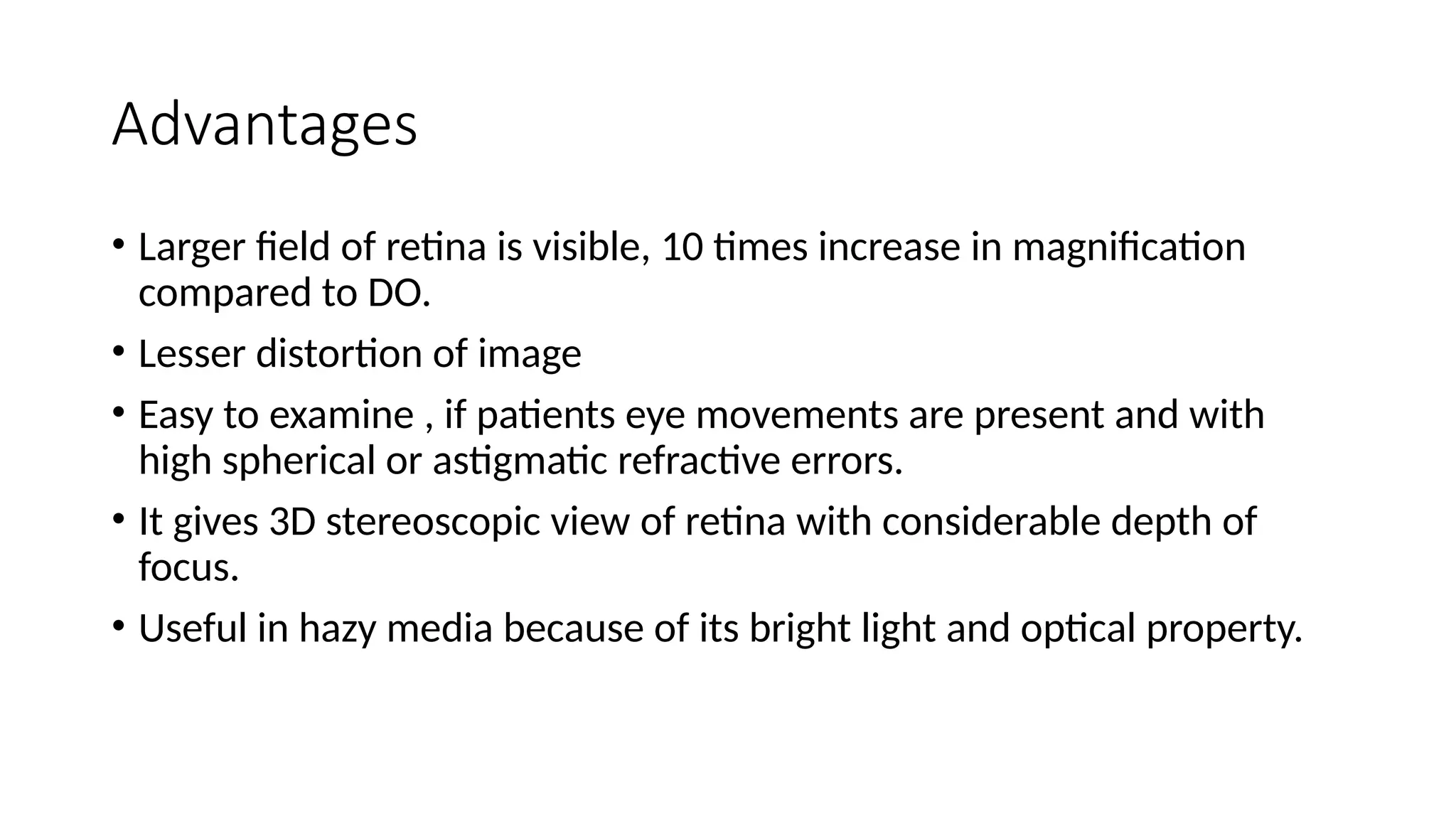 Advantages

• Larger field of retina is visible, 10 times increase in magnification compared to DO.

• Lesser distortion of image

• Easy to examine , if patients eye movements are present and with high spherical or astigmatic refractive errors.

• It gives 3D stereoscopic view of retina with considerable depth of focus.

• Useful in hazy media because of its bright light and optical property.